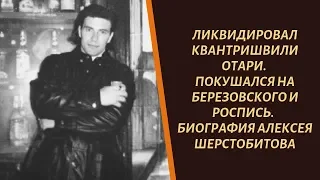 ЛИКВИДИРОВАЛ КВАНТРИШВИЛИ ОТАРИ. ПОКУШАЛСЯ НА БЕРЕЗОВСКОГО И РОСПИСЬ. БИОГРАФИЯ АЛЕКСЕЯ ШЕРСТОБИТОВА